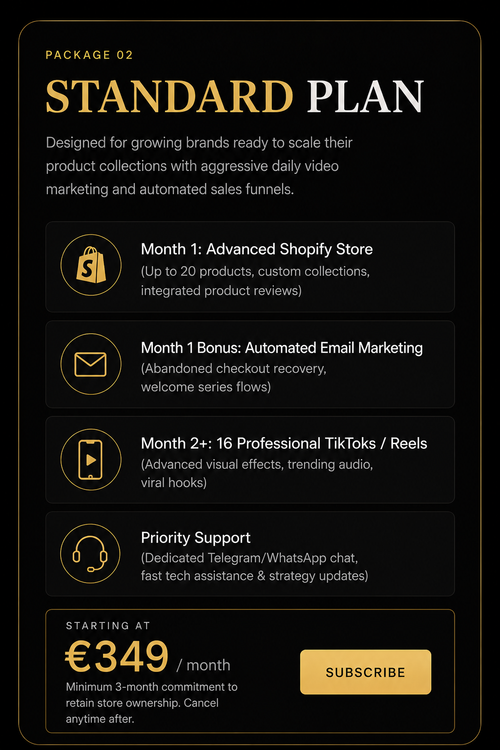 PACKAGE 02

STANDARD PLAN

Designed for growing brands ready to scale their product collections with aggressive daily video marketing and automated sales funnels.

Month 1: Advanced Shopify Store
(Up to 20 products, custom collections, integrated product reviews)

Month 1 Bonus: Automated Email Marketing
(Abandoned checkout recovery, welcome series flows)

Month 2+: 16 Professional TikToks / Reels
(Advanced visual effects, trending audio, viral hooks)

Priority Support
(Dedicated Telegram/WhatsApp chat, fast tech assistance & strategy updates)

STARTING AT
€349 / month
Minimum 3-month commitment to retain store ownership. Cancel anytime after.

SUBSCRIBE